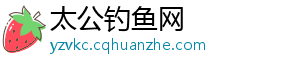 太公钓鱼网
yzvkc.cqhuanzhe.com